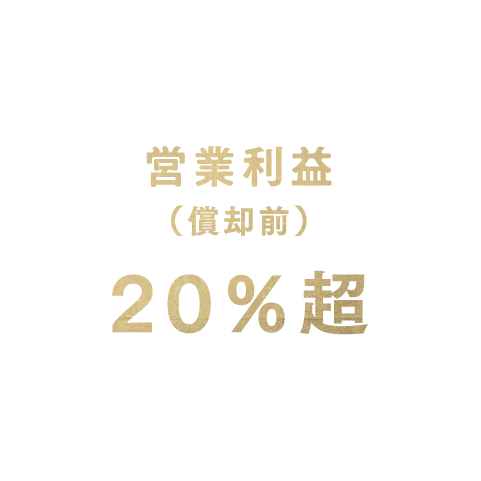 営業利益
（償却前）

20%超